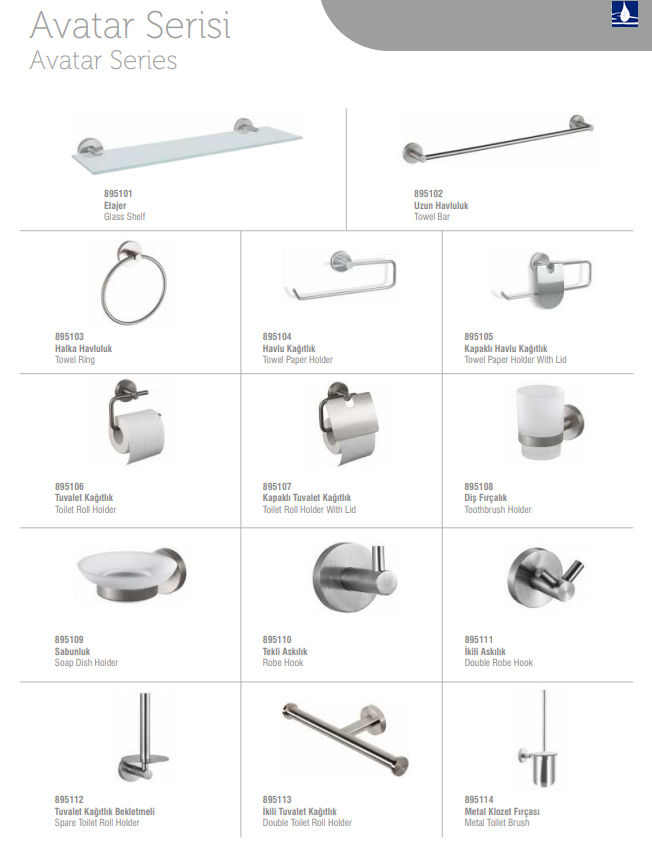 Avatar Serisi
Avatar Series

895101
Etajer
Glass Shelf

895102
Uzun Havluluk
Towel Bar

895103
Halka Havluluk
Towel Ring

895104
Havlu Kağıtlık
Towel Paper Holder

895105
Kapaklı Havlu Kağıtlık
Towel Paper Holder With Lid

895106
Tuvalet Kağıtlık
Toilet Roll Holder

895107
Kapaklı Tuvalet Kağıtlık
Toilet Roll Holder With Lid

895108
Diş Fırçalık
Toothbrush Holder

895109
Sabunluk
Soap Dish Holder

895110
Tekli Askılık
Robe Hook

895111
İkili Askılık
Double Robe Hook

895112
Tuvalet Kağıtlık Bekletmeli
Spare Toilet Roll Holder

895113
İkili Tuvalet Kağıtlık
Double Toilet Roll Holder

895114
Metal Klozet Fırçası
Metal Toilet Brush